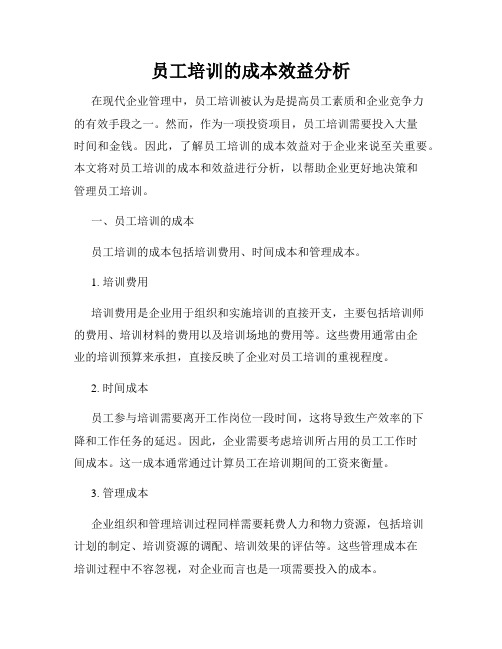 员工培训的成本效益分析

在现代企业管理中，员工培训被认为是提高员工素质和企业竞争力的有效手段之一。然而，作为一项投资项目，员工培训需要投入大量时间和金钱。因此，了解员工培训的成本效益对于企业来说至关重要。本文将对员工培训的成本和效益进行分析，以帮助企业更好地决策和管理员工培训。

一、员工培训的成本

员工培训的成本包括培训费用、时间成本和管理成本。

1. 培训费用

培训费用是企业用于组织和实施培训的直接开支，主要包括培训师的费用、培训材料的费用以及培训场地的费用等。这些费用通常由企业的培训预算来承担，直接反映了企业对员工培训的重视程度。

2. 时间成本

员工参与培训需要离开工作岗位一段时间，这将导致生产效率的下降和工作任务的延迟。因此，企业需要考虑培训所占用的员工工作时间成本。这一成本通常通过计算员工在培训期间的工资来衡量。

3. 管理成本

企业组织和管理培训过程同样需要耗费人力和物力资源，包括培训计划的制定、培训资源的调配、培训效果的评估等。这些管理成本在培训过程中不容忽视，对企业而言也是一项需要投入的成本。